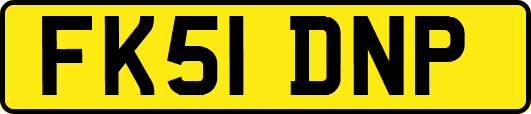 FK51 DNP